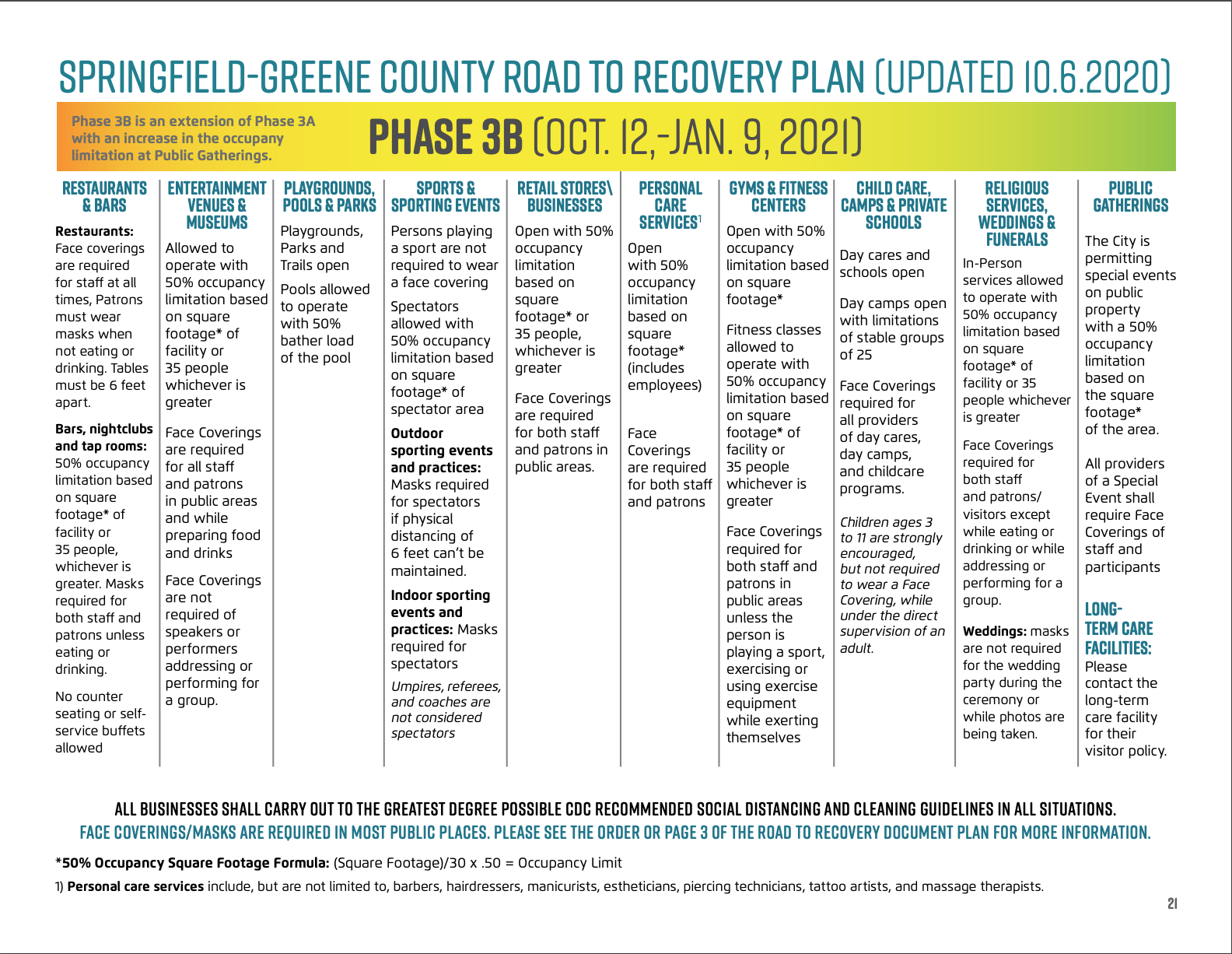 SPRINGFIELD-GREENE COUNTY ROAD TO RECOVERY PLAN (UPDATED 10.6.2020)

Phase 3B is an extension of Phase 3A with an increase in the occupany limitation at Public Gatherings.

PHASE 3B (OCT. 12,-JAN. 9, 2021)

RESTAURANTS & BARS

Restaurants: Face coverings are required for staff at all times, Patrons must wear masks when not eating or drinking. Tables must be 6 feet apart.

Bars, nightclubs and tap rooms: 50% occupancy limitation based on square footage* of facility or 35 people, whichever is greater. Masks required for both staff and patrons unless eating or drinking.

No counter seating or self-service buffets allowed

ENTERTAINMENT VENUES & MUSEUMS

Allowed to operate with 50% occupancy limitation based on square footage* of facility or 35 people whichever is greater

Face Coverings are required for all staff and patrons in public areas and while preparing food and drinks

Face Coverings are not required of speakers or performers addressing or performing for a group.

PLAYGROUNDS, POOLS & PARKS

Playgrounds, Parks and Trails open

Pools allowed to operate with 50% bather load of the pool

SPORTS & SPORTING EVENTS

Persons playing a sport are not required to wear a face covering

Spectators allowed with 50% occupancy limitation based on square footage* of spectator area

Outdoor sporting events and practices: Masks required for spectators if physical distancing of 6 feet can't be maintained.

Indoor sporting events and practices: Masks required for spectators

Umpires, referees, and coaches are not considered spectators

RETAIL STORES\ BUSINESSES

Open with 50% occupancy limitation based on square footage* or 35 people, whichever is greater

Face Coverings are required for both staff and patrons in public areas.

PERSONAL CARE SERVICES$^1$

Open with 50% occupancy limitation based on square footage* (includes employees)

Face Coverings are required for both staff and patrons

GYMS & FITNESS CENTERS

Open with 50% occupancy limitation based on square footage*

Fitness classes allowed to operate with 50% occupancy limitation based on square footage* of facility or 35 people whichever is greater

Face Coverings required for both staff and patrons in public areas unless the person is playing a sport, exercising or using exercise equipment while exerting themselves

CHILD CARE, CAMPS & PRIVATE SCHOOLS

Day cares and schools open

Day camps open with limitations of stable groups of 25

Face Coverings required for all providers of day cares, day camps, and childcare programs.

Children ages 3 to 11 are strongly encouraged, but not required to wear a Face Covering, while under the direct supervision of an adult.

RELIGIOUS SERVICES, WEDDINGS & FUNERALS

In-Person services allowed to operate with 50% occupancy limitation based on square footage* of facility or 35 people whichever is greater

Face Coverings required for both staff and patrons/ visitors except while eating or drinking or while addressing or performing for a group.

Weddings: masks are not required for the wedding party during the ceremony or while photos are being taken.

PUBLIC GATHERINGS

The City is permitting special events on public property with a 50% occupancy limitation based on the square footage* of the area.

All providers of a Special Event shall require Face Coverings of staff and participants

LONG-TERM CARE FACILITIES:
Please contact the long-term care facility for their visitor policy.

ALL BUSINESSES SHALL CARRY OUT TO THE GREATEST DEGREE POSSIBLE CDC RECOMMENDED SOCIAL DISTANCING AND CLEANING GUIDELINES IN ALL SITUATIONS.
FACE COVERINGS/MASKS ARE REQUIRED IN MOST PUBLIC PLACES. PLEASE SEE THE ORDER OR PAGE 3 OF THE ROAD TO RECOVERY DOCUMENT PLAN FOR MORE INFORMATION.

*50% Occupancy Square Footage Formula: (Square Footage)/30 x .50 = Occupancy Limit

1) Personal care services include, but are not limited to, barbers, hairdressers, manicurists, estheticians, piercing technicians, tattoo artists, and massage therapists.

21